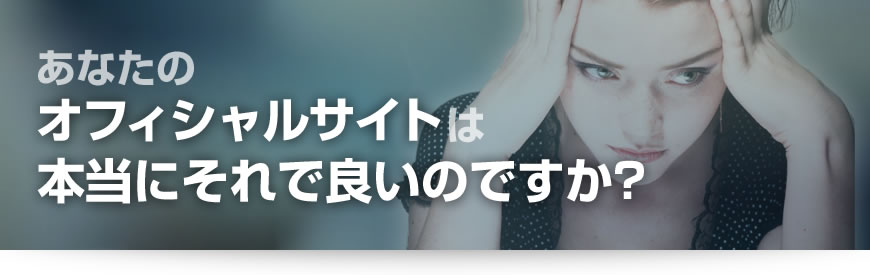 あなたの
オフィシャルサイトは
本当にそれで良いのですか?